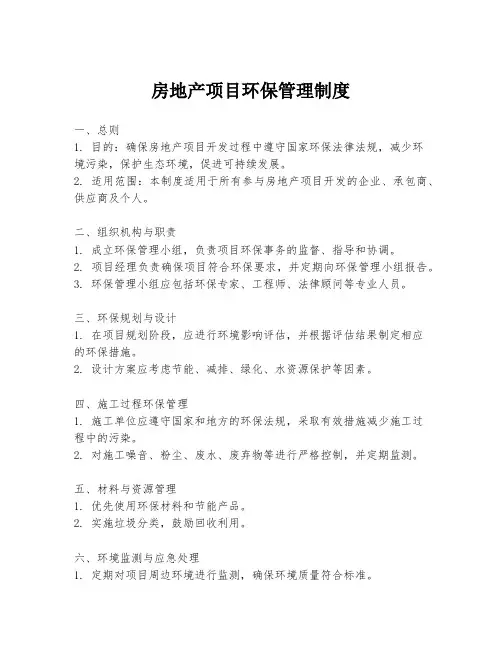 房地产项目环保管理制度

一、总则
1. 目的：确保房地产项目开发过程中遵守国家环保法律法规，减少环境污染，保护生态环境，促进可持续发展。
2. 适用范围：本制度适用于所有参与房地产项目开发的企业、承包商、供应商及个人。

二、组织机构与职责
1. 成立环保管理小组，负责项目环保事务的监督、指导和协调。
2. 项目经理负责确保项目符合环保要求，并定期向环保管理小组报告。
3. 环保管理小组应包括环保专家、工程师、法律顾问等专业人员。

三、环保规划与设计
1. 在项目规划阶段，应进行环境影响评估，并根据评估结果制定相应的环保措施。
2. 设计方案应考虑节能、减排、绿化、水资源保护等因素。

四、施工过程环保管理
1. 施工单位应遵守国家和地方的环保法规，采取有效措施减少施工过程中的污染。
2. 对施工噪音、粉尘、废水、废弃物等进行严格控制，并定期监测。

五、材料与资源管理
1. 优先使用环保材料和节能产品。
2. 实施垃圾分类，鼓励回收利用。

六、环境监测与应急处理
1. 定期对项目周边环境进行监测，确保环境质量符合标准。